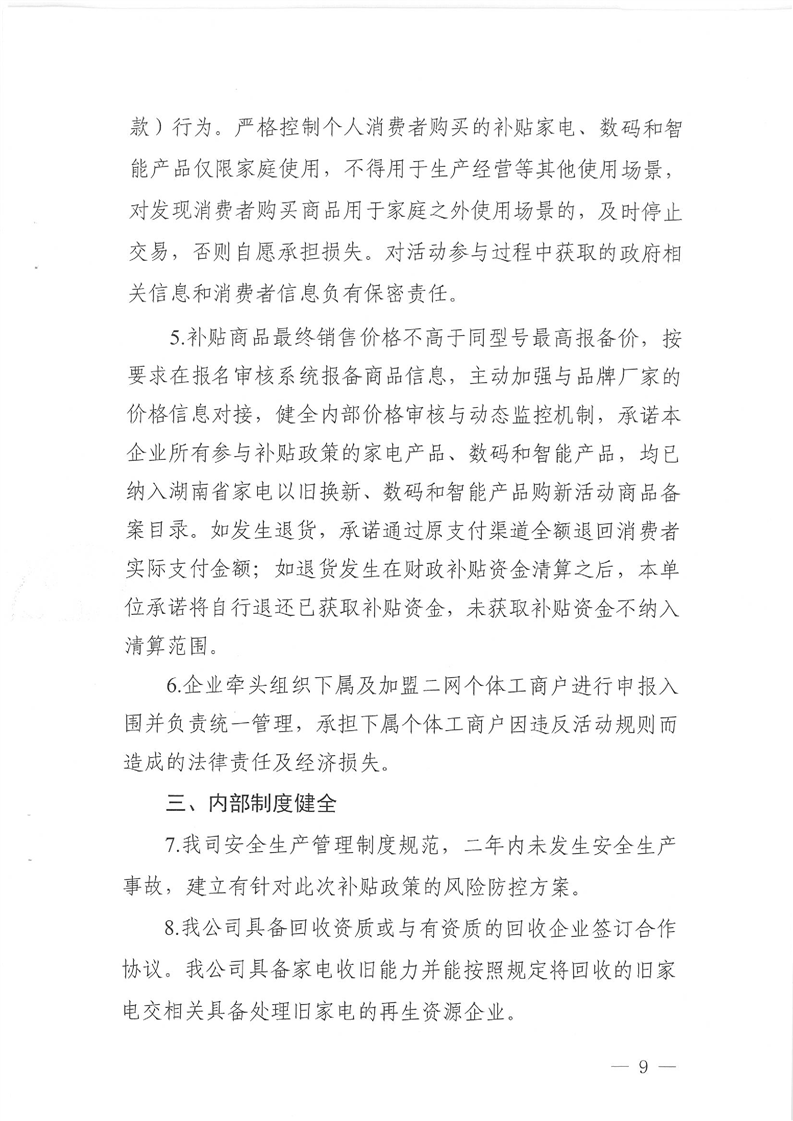 款）行为。严格控制个人消费者购买的补贴家电、数码和智能产品仅限家庭使用，不得用于生产经营等其他使用场景，对发现消费者购买商品用于家庭之外使用场景的，及时停止交易，否则自愿承担损失。对活动参与过程中获取的政府相关信息和消费者信息负有保密责任。

5.补贴商品最终销售价格不高于同型号最高报备价，按要求在报名审核系统报备商品信息，主动加强与品牌厂家的价格信息对接，健全内部价格审核与动态监控机制，承诺本企业所有参与补贴政策的家电产品、数码和智能产品，均已纳入湖南省家电以旧换新、数码和智能产品购新活动商品备案目录。如发生退货，承诺通过原支付渠道全额退回消费者实际支付金额；如退货发生在财政补贴资金清算之后，本单位承诺将自行退还已获取补贴资金，未获取补贴资金不纳入清算范围。

6.企业牵头组织下属及加盟二网个体工商户进行申报入围并负责统一管理，承担下属个体工商户因违反活动规则而造成的法律责任及经济损失。

三、内部制度健全

7.我司安全生产管理制度规范，二年内未发生安全生产事故，建立有针对此次补贴政策的风险防控方案。

8.我公司具备回收资质或与有资质的回收企业签订合作协议。我公司具备家电收旧能力并能按照规定将回收的旧家电交相关具备处理旧家电的再生资源企业。

— 9 —